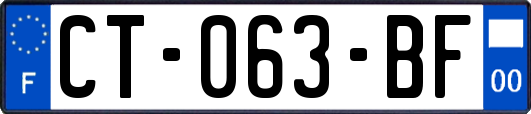 F
CT-063-BF
00